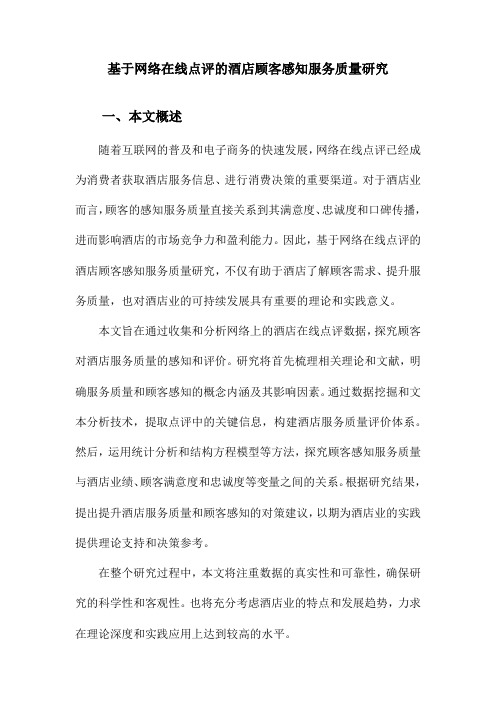 基于网络在线点评的酒店顾客感知服务质量研究

一、本文概述

随着互联网的普及和电子商务的快速发展，网络在线点评已经成为消费者获取酒店服务信息、进行消费决策的重要渠道。对于酒店业而言，顾客的感知服务质量直接关系到其满意度、忠诚度和口碑传播，进而影响酒店的市场竞争力和盈利能力。因此，基于网络在线点评的酒店顾客感知服务质量研究，不仅有助于酒店了解顾客需求、提升服务质量，也对酒店业的可持续发展具有重要的理论和实践意义。

本文旨在通过收集和分析网络上的酒店在线点评数据，探究顾客对酒店服务质量的感知和评价。研究将首先梳理相关理论和文献，明确服务质量和顾客感知的概念内涵及其影响因素。通过数据挖掘和文本分析技术，提取点评中的关键信息，构建酒店服务质量评价体系。然后，运用统计分析和结构方程模型等方法，探究顾客感知服务质量与酒店业绩、顾客满意度和忠诚度等变量之间的关系。根据研究结果，提出提升酒店服务质量和顾客感知的对策建议，以期为酒店业的实践提供理论支持和决策参考。

在整个研究过程中，本文将注重数据的真实性和可靠性，确保研究的科学性和客观性。也将充分考虑酒店业的特点和发展趋势，力求在理论深度和实践应用上达到较高的水平。